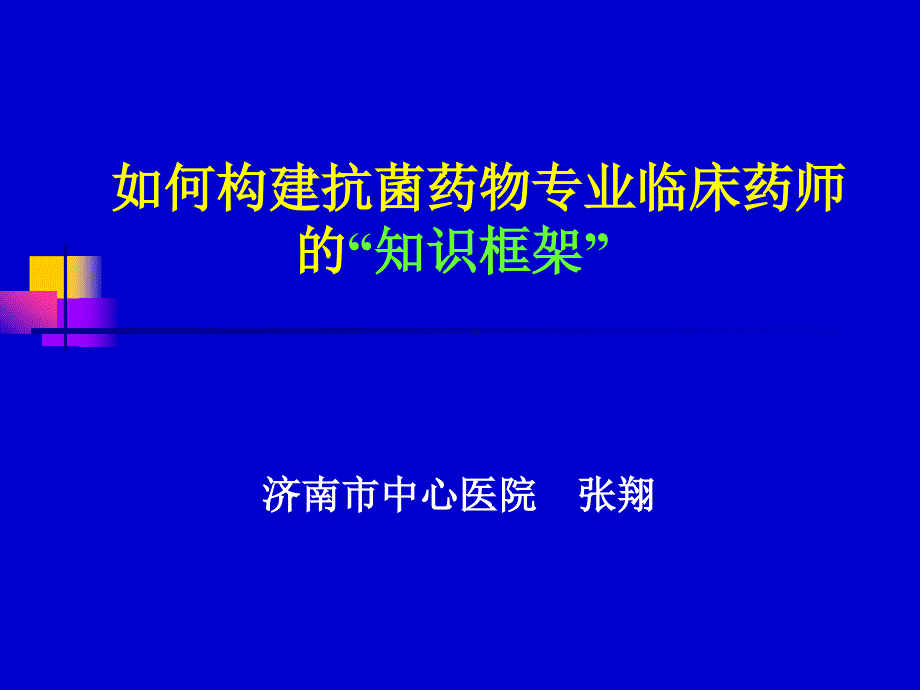 如何构建抗菌药物专业临床药师的“知识框架”

济南市中心医院　张翔